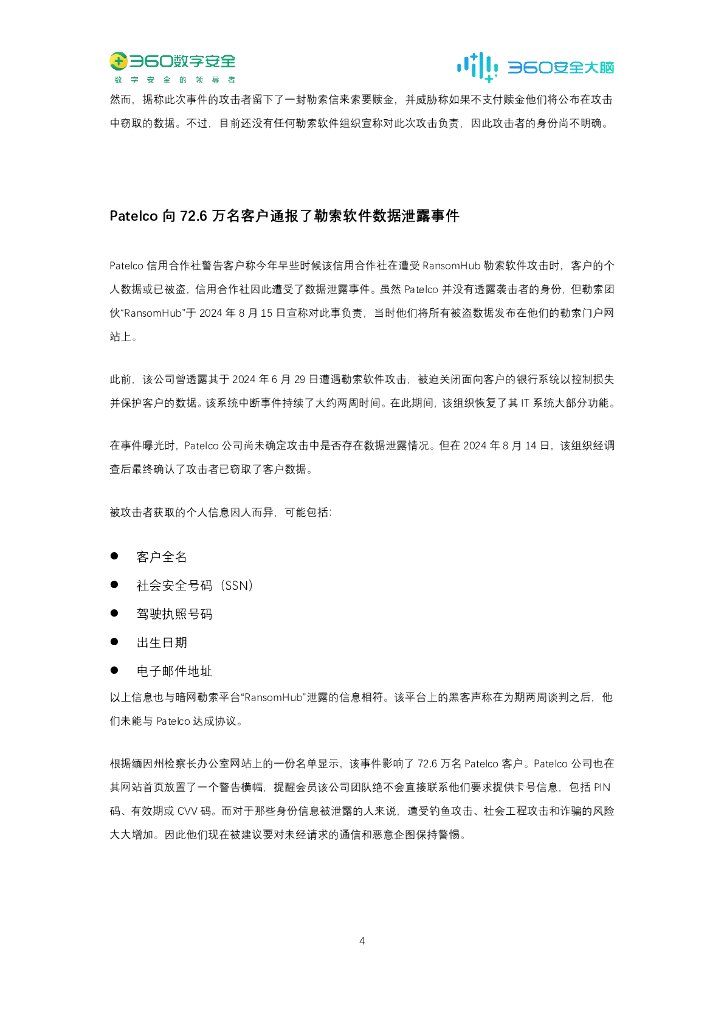 360数字安全
数字安全的领导者

360安全大脑

然而，据称此次事件的攻击者留下了一封勒索信来索要赎金，并威胁称如果不支付赎金他们将公布在攻击中窃取的数据。不过，目前还没有任何勒索软件组织宣称对此次攻击负责，因此攻击者的身份尚不明确。

Patelco 向 72.6 万名客户通报了勒索软件数据泄露事件

Patelco 信用合作社警告客户称今年早些时候该信用合作社在遭受 RansomHub 勒索软件攻击时，客户的个人数据或已被盗，信用合作社因此遭受了数据泄露事件。虽然 Patelco 并没有透露袭击者的身份，但勒索团伙"RansomHub"于 2024 年 8 月 15 日宣称对此事负责，当时他们将所有被盗数据发布在他们的勒索门户网站上。

此前，该公司曾透露其于 2024 年 6 月 29 日遭遇勒索软件攻击，被迫关闭面向客户的银行系统以控制损失并保护客户的数据。该系统中断事件持续了大约两周时间。在此期间，该组织恢复了其 IT 系统大部分功能。

在事件曝光时，Patelco 公司尚未确定攻击中是否存在数据泄露情况。但在 2024 年 8 月 14 日，该组织经调查后最终确认了攻击者已窃取了客户数据。

被攻击者获取的个人信息因人而异，可能包括：

● 客户全名
● 社会安全号码（SSN）
● 驾驶执照号码
● 出生日期
● 电子邮件地址

以上信息也与暗网勒索平台"RansomHub"泄露的信息相符。该平台上的黑客声称在为期两周谈判之后，他们未能与 Patelco 达成协议。

根据缅因州检察长办公室网站上的一份名单显示，该事件影响了 72.6 万名 Patelco 客户。Patelco 公司也在其网站首页放置了一个警告横幅，提醒会员该公司团队绝不会直接联系他们要求提供卡号信息，包括 PIN 码、有效期或 CVV 码。而对于那些身份信息被泄露的人来说，遭受钓鱼攻击、社会工程攻击和诈骗的风险大大增加。因此他们现在被建议要对未经请求的通信和恶意企图保持警惕。

4